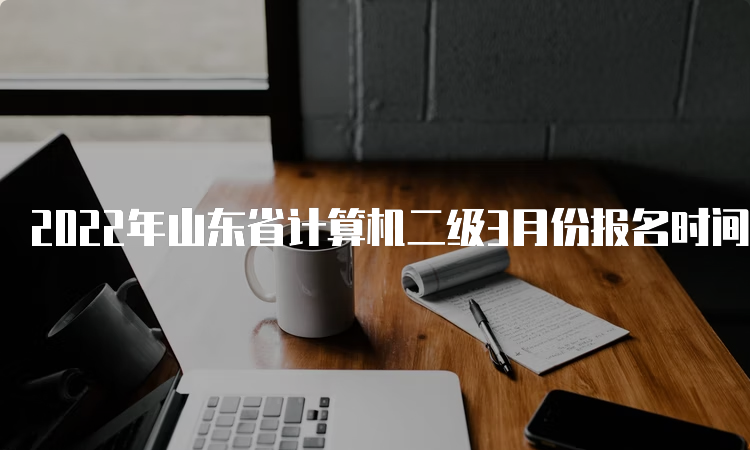 2022年山东省计算机二级3月份报名时间